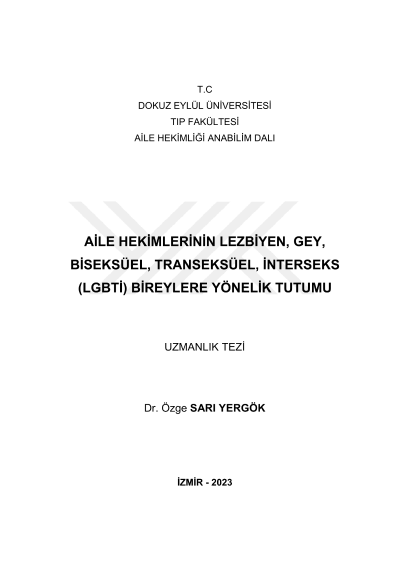 T.C
DOKUZ EYLÜL ÜNİVERSİTESİ
TIP FAKÜLTESİ
AİLE HEKİMLİĞİ ANABİLİM DALI

AİLE HEKİMLERİNİN LEZBİYEN, GEY, BİSEKSÜEL, TRANSEKSÜEL, İNTERSEKS (LGBTİ) BİREYLERE YÖNELİK TUTUMU

UZMANLIK TEZİ

Dr. Özge SARI YERGÖK

İZMİR - 2023